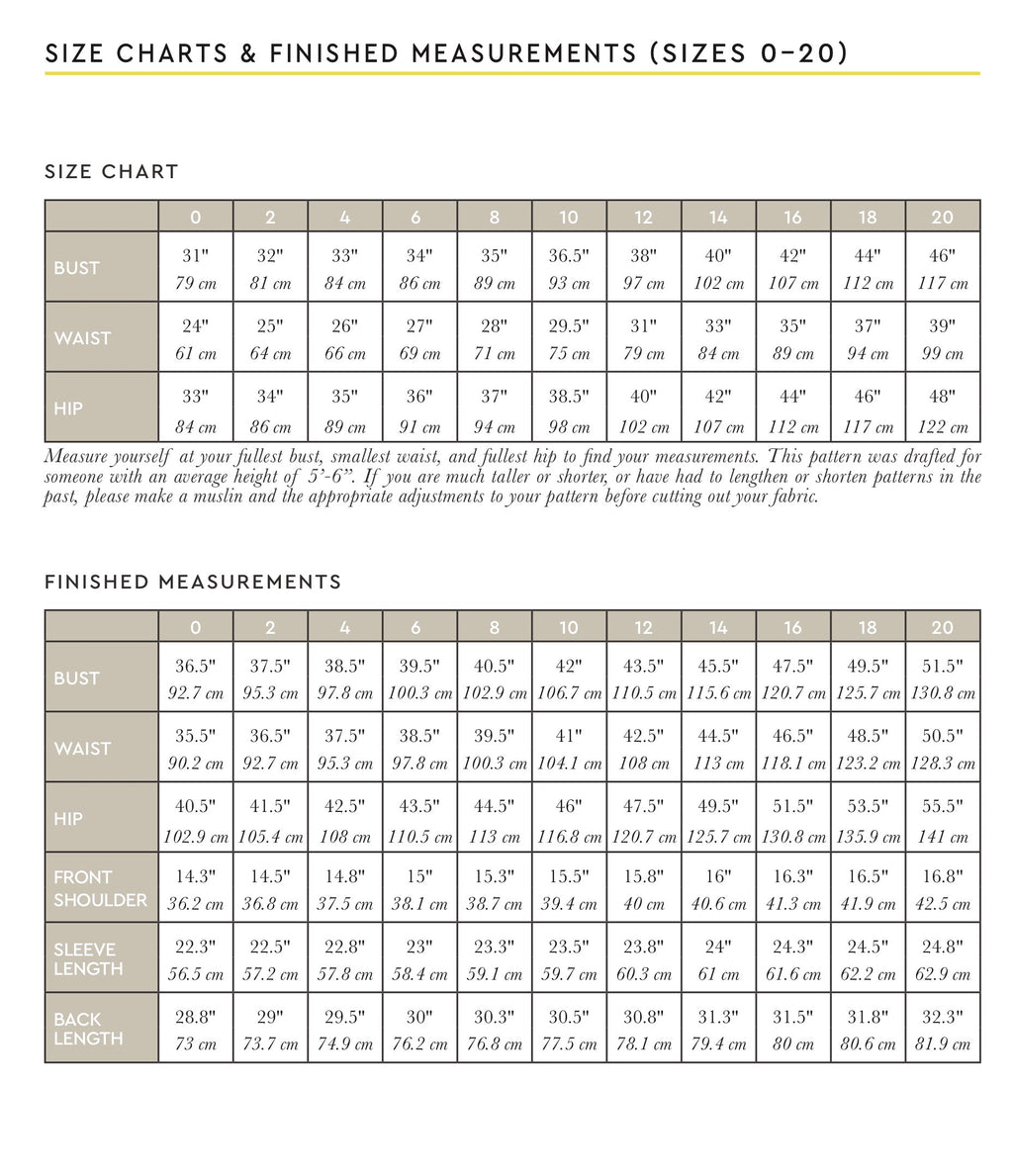 SIZE CHARTS & FINISHED MEASUREMENTS (SIZES 0–20)

SIZE CHART

| | 0 | 2 | 4 | 6 | 8 | 10 | 12 | 14 | 16 | 18 | 20 |
|---|---|---|---|---|---|---|---|---|---|---|---|
| BUST | 31" 79 cm | 32" 81 cm | 33" 84 cm | 34" 86 cm | 35" 89 cm | 36.5" 93 cm | 38" 97 cm | 40" 102 cm | 42" 107 cm | 44" 112 cm | 46" 117 cm |
| WAIST | 24" 61 cm | 25" 64 cm | 26" 66 cm | 27" 69 cm | 28" 71 cm | 29.5" 75 cm | 31" 79 cm | 33" 84 cm | 35" 89 cm | 37" 94 cm | 39" 99 cm |
| HIP | 33" 84 cm | 34" 86 cm | 35" 89 cm | 36" 91 cm | 37" 94 cm | 38.5" 98 cm | 40" 102 cm | 42" 107 cm | 44" 112 cm | 46" 117 cm | 48" 122 cm |

Measure yourself at your fullest bust, smallest waist, and fullest hip to find your measurements. This pattern was drafted for someone with an average height of 5'-6". If you are much taller or shorter, or have had to lengthen or shorten patterns in the past, please make a muslin and the appropriate adjustments to your pattern before cutting out your fabric.

FINISHED MEASUREMENTS

| | 0 | 2 | 4 | 6 | 8 | 10 | 12 | 14 | 16 | 18 | 20 |
|---|---|---|---|---|---|---|---|---|---|---|---|
| BUST | 36.5" 92.7 cm | 37.5" 95.3 cm | 38.5" 97.8 cm | 39.5" 100.3 cm | 40.5" 102.9 cm | 42" 106.7 cm | 43.5" 110.5 cm | 45.5" 115.6 cm | 47.5" 120.7 cm | 49.5" 125.7 cm | 51.5" 130.8 cm |
| WAIST | 35.5" 90.2 cm | 36.5" 92.7 cm | 37.5" 95.3 cm | 38.5" 97.8 cm | 39.5" 100.3 cm | 41" 104.1 cm | 42.5" 108 cm | 44.5" 113 cm | 46.5" 118.1 cm | 48.5" 123.2 cm | 50.5" 128.3 cm |
| HIP | 40.5" 102.9 cm | 41.5" 105.4 cm | 42.5" 108 cm | 43.5" 110.5 cm | 44.5" 113 cm | 46" 116.8 cm | 47.5" 120.7 cm | 49.5" 125.7 cm | 51.5" 130.8 cm | 53.5" 135.9 cm | 55.5" 141 cm |
| FRONT SHOULDER | 14.3" 36.2 cm | 14.5" 36.8 cm | 14.8" 37.5 cm | 15" 38.1 cm | 15.3" 38.7 cm | 15.5" 39.4 cm | 15.8" 40 cm | 16" 40.6 cm | 16.3" 41.3 cm | 16.5" 41.9 cm | 16.8" 42.5 cm |
| SLEEVE LENGTH | 22.3" 56.5 cm | 22.5" 57.2 cm | 22.8" 57.8 cm | 23" 58.4 cm | 23.3" 59.1 cm | 23.5" 59.7 cm | 23.8" 60.3 cm | 24" 61 cm | 24.3" 61.6 cm | 24.5" 62.2 cm | 24.8" 62.9 cm |
| BACK LENGTH | 28.8" 73 cm | 29" 73.7 cm | 29.5" 74.9 cm | 30" 76.2 cm | 30.3" 76.8 cm | 30.5" 77.5 cm | 30.8" 78.1 cm | 31.3" 79.4 cm | 31.5" 80 cm | 31.8" 80.6 cm | 32.3" 81.9 cm |